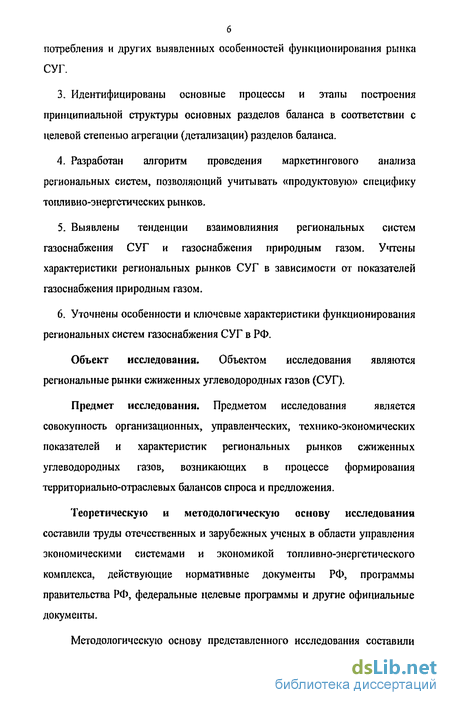 6

потребления и других выявленных особенностей функционирования рынка СУГ.

3. Идентифицированы основные процессы и этапы построения принципиальной структуры основных разделов баланса в соответствии с целевой степенью агрегации (детализации) разделов баланса.

4. Разработан алгоритм проведения маркетингового анализа региональных систем, позволяющий учитывать «продуктовую» специфику топливно-энергетических рынков.

5. Выявлены тенденции взаимовлияния региональных систем газоснабжения СУГ и газоснабжения природным газом. Учтены характеристики региональных рынков СУГ в зависимости от показателей газоснабжения природным газом.

6. Уточнены особенности и ключевые характеристики функционирования региональных систем газоснабжения СУГ в РФ.

Объект исследования. Объектом исследования являются региональные рынки сжиженных углеводородных газов (СУГ).

Предмет исследования. Предметом исследования является совокупность организационных, управленческих, технико-экономических показателей и характеристик региональных рынков сжиженных углеводородных газов, возникающих в процессе формирования территориально-отраслевых балансов спроса и предложения.

Теоретическую и методологическую основу исследования составили труды отечественных и зарубежных ученых в области управления экономическими системами и экономикой топливно-энергетического комплекса, действующие нормативные документы РФ, программы правительства РФ, федеральные целевые программы и другие официальные документы.

Методологическую основу представленного исследования составили

dsLib.net
библиотека диссертаций